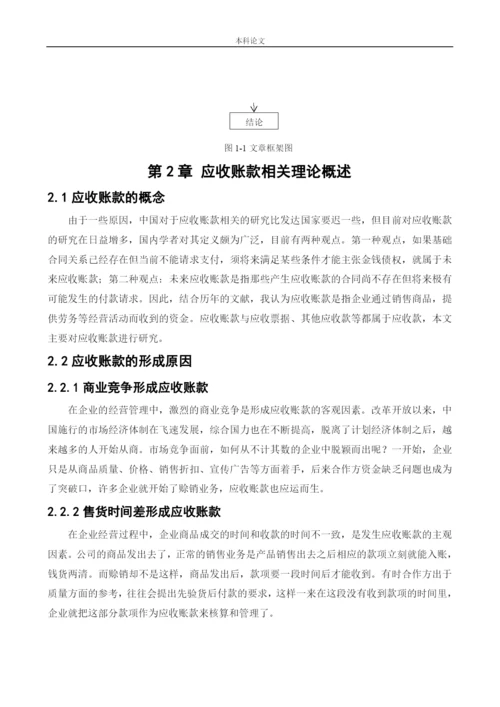 本科论文

结论

图 1-1 文章框架图

第 2 章 应收账款相关理论概述

2.1 应收账款的概念

由于一些原因，中国对于应收账款相关的研究比发达国家要迟一些，但目前对应收账款的研究在日益增多，国内学者对其定义颇为广泛，目前有两种观点。第一种观点，如果基础合同关系已经存在但当前不能请求支付，须将来满足某些条件才能主张金钱债权，就属于未来应收账款；第二种观点：未来应收账款是指那些产生应收账款的合同尚不存在但将来极有可能发生的付款请求。因此，结合历年的文献，我认为应收账款是指企业通过销售商品，提供劳务等经营活动而收到的资金。应收账款与应收票据、其他应收款等都属于应收款，本文主要对应收账款进行研究。

2.2 应收账款的形成原因

2.2.1 商业竞争形成应收账款

在企业的经营管理中，激烈的商业竞争是形成应收账款的客观因素。改革开放以来，中国施行的市场经济体制在飞速发展，综合国力也在不断提高，脱离了计划经济体制之后，越来越多的人开始从商。市场竞争面前，如何从不计其数的企业中脱颖而出呢？一开始，企业只是从商品质量、价格、销售折扣、宣传广告等方面着手，后来合作方资金缺乏问题也成为了突破口，许多企业就开始了赊销业务，应收账款也应运而生。

2.2.2 售货时间差形成应收账款

在企业经营过程中，企业商品成交的时间和收款的时间不一致，是发生应收账款的主观因素。公司的商品发出去了，正常的销售业务是产品销售出去之后相应的款项立刻就能入账，钱货两清。而赊销却不是这样，商品发出后，款项要一段时间后才能收到。有时合作方出于质量方面的参考，往往会提出先验货后付款的要求，这样一来在这段没有收到款项的时间里，企业就把这部分款项作为应收账款来核算和管理了。